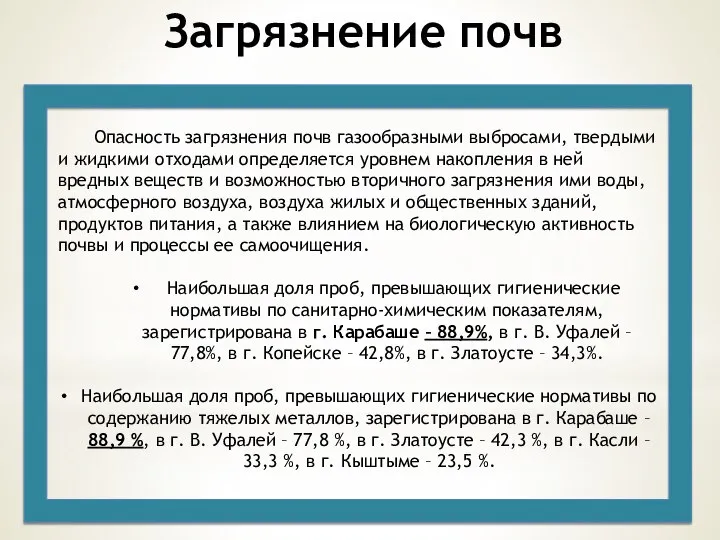 Загрязнение почв

Опасность загрязнения почв газообразными выбросами, твердыми и жидкими отходами определяется уровнем накопления в ней вредных веществ и возможностью вторичного загрязнения ими воды, атмосферного воздуха, воздуха жилых и общественных зданий, продуктов питания, а также влиянием на биологическую активность почвы и процессы ее самоочищения.

• Наибольшая доля проб, превышающих гигиенические нормативы по санитарно-химическим показателям, зарегистрирована в г. Карабаше – 88,9%, в г. В. Уфалей – 77,8%, в г. Копейске – 42,8%, в г. Златоусте – 34,3%.

• Наибольшая доля проб, превышающих гигиенические нормативы по содержанию тяжелых металлов, зарегистрирована в г. Карабаше – 88,9 %, в г. В. Уфалей – 77,8 %, в г. Златоусте – 42,3 %, в г. Касли – 33,3 %, в г. Кыштыме – 23,5 %.